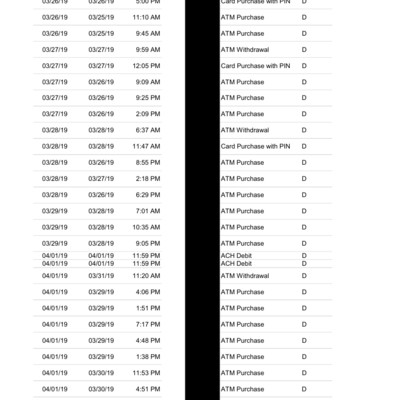 | 03/26/19 | 03/26/19 | 5:00 PM | Card Purchase with PIN | D |
|---|---|---|---|---|
| 03/26/19 | 03/25/19 | 11:10 AM | ATM Purchase | D |
| 03/26/19 | 03/25/19 | 9:45 AM | ATM Purchase | D |
| 03/27/19 | 03/27/19 | 9:59 AM | ATM Withdrawal | D |
| 03/27/19 | 03/27/19 | 12:05 PM | Card Purchase with PIN | D |
| 03/27/19 | 03/26/19 | 9:09 AM | ATM Purchase | D |
| 03/27/19 | 03/26/19 | 9:25 PM | ATM Purchase | D |
| 03/27/19 | 03/26/19 | 2:09 PM | ATM Purchase | D |
| 03/28/19 | 03/28/19 | 6:37 AM | ATM Withdrawal | D |
| 03/28/19 | 03/28/19 | 11:47 AM | Card Purchase with PIN | D |
| 03/28/19 | 03/26/19 | 8:55 PM | ATM Purchase | D |
| 03/28/19 | 03/27/19 | 2:18 PM | ATM Purchase | D |
| 03/28/19 | 03/26/19 | 6:29 PM | ATM Purchase | D |
| 03/29/19 | 03/28/19 | 7:01 AM | ATM Purchase | D |
| 03/29/19 | 03/28/19 | 10:35 AM | ATM Purchase | D |
| 03/29/19 | 03/28/19 | 9:05 PM | ATM Purchase | D |
| 04/01/19 | 04/01/19 | 11:59 PM | ACH Debit | D |
| 04/01/19 | 04/01/19 | 11:59 PM | ACH Debit | D |
| 04/01/19 | 03/31/19 | 11:20 AM | ATM Withdrawal | D |
| 04/01/19 | 03/29/19 | 4:06 PM | ATM Purchase | D |
| 04/01/19 | 03/29/19 | 1:51 PM | ATM Purchase | D |
| 04/01/19 | 03/29/19 | 7:17 PM | ATM Purchase | D |
| 04/01/19 | 03/29/19 | 4:48 PM | ATM Purchase | D |
| 04/01/19 | 03/29/19 | 1:38 PM | ATM Purchase | D |
| 04/01/19 | 03/30/19 | 11:53 PM | ATM Purchase | D |
| 04/01/19 | 03/30/19 | 4:51 PM | ATM Purchase | D |